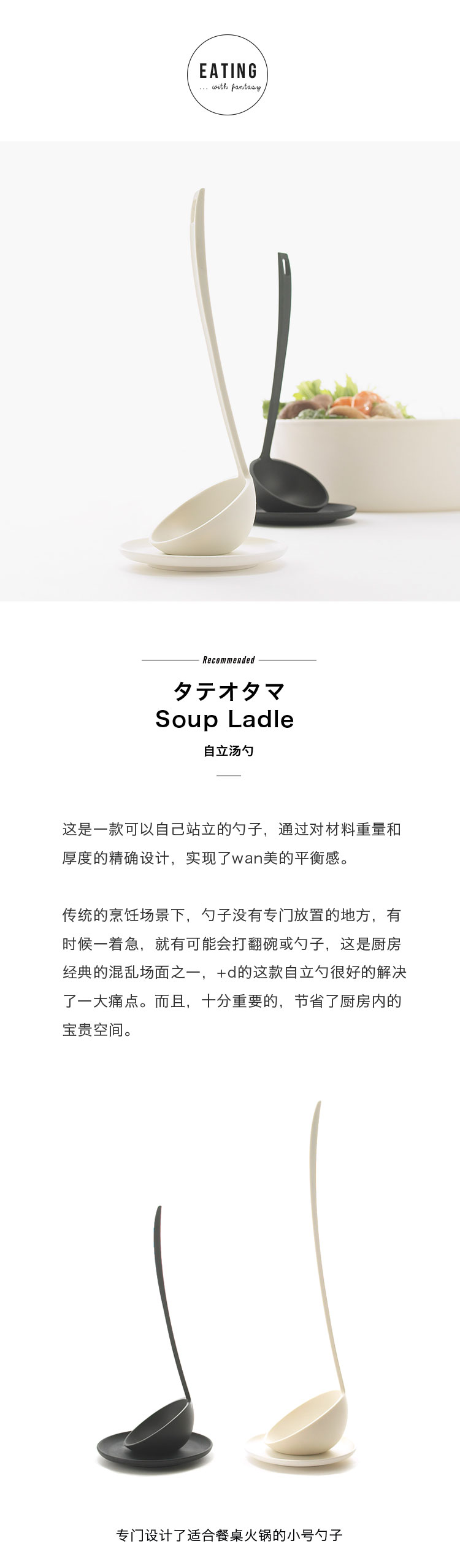 EATING
... with fantasy

Recommended

タテオタマ
Soup Ladle
自立汤勺

这是一款可以自己站立的勺子，通过对材料重量和厚度的精确设计，实现了wan美的平衡感。

传统的烹饪场景下，勺子没有专门放置的地方，有时候一着急，就有可能会打翻碗或勺子，这是厨房经典的混乱场面之一，+d的这款自立勺很好的解决了一大痛点。而且，十分重要的，节省了厨房内的宝贵空间。

专门设计了适合餐桌火锅的小号勺子